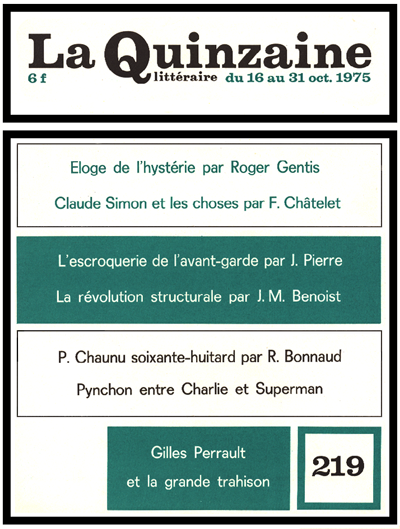 La Quinzaine
6 f littéraire du 16 au 31 oct. 1975

Eloge de l'hystérie par Roger Gentis

Claude Simon et les choses par F. Châtelet

L'escroquerie de l'avant-garde par J. Pierre

La révolution structurale par J. M. Benoist

P. Chaunu soixante-huitard par R. Bonnaud

Pynchon entre Charlie et Superman

Gilles Perrault et la grande trahison

219